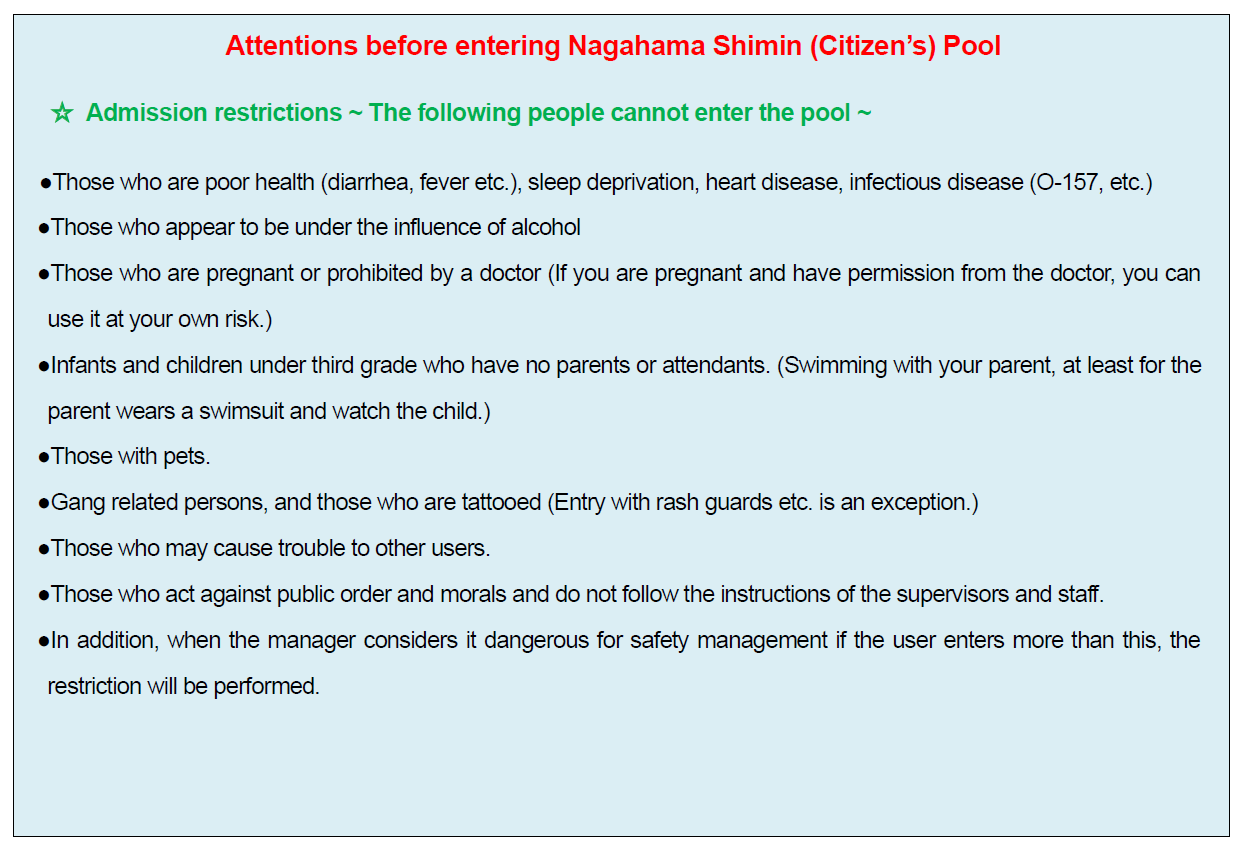 Attentions before entering Nagahama Shimin (Citizen's) Pool

☆ Admission restrictions ~ The following people cannot enter the pool ~

●Those who are poor health (diarrhea, fever etc.), sleep deprivation, heart disease, infectious disease (O-157, etc.)

●Those who appear to be under the influence of alcohol

●Those who are pregnant or prohibited by a doctor (If you are pregnant and have permission from the doctor, you can use it at your own risk.)

●Infants and children under third grade who have no parents or attendants. (Swimming with your parent, at least for the parent wears a swimsuit and watch the child.)

●Those with pets.

●Gang related persons, and those who are tattooed (Entry with rash guards etc. is an exception.)

●Those who may cause trouble to other users.

●Those who act against public order and morals and do not follow the instructions of the supervisors and staff.

●In addition, when the manager considers it dangerous for safety management if the user enters more than this, the restriction will be performed.